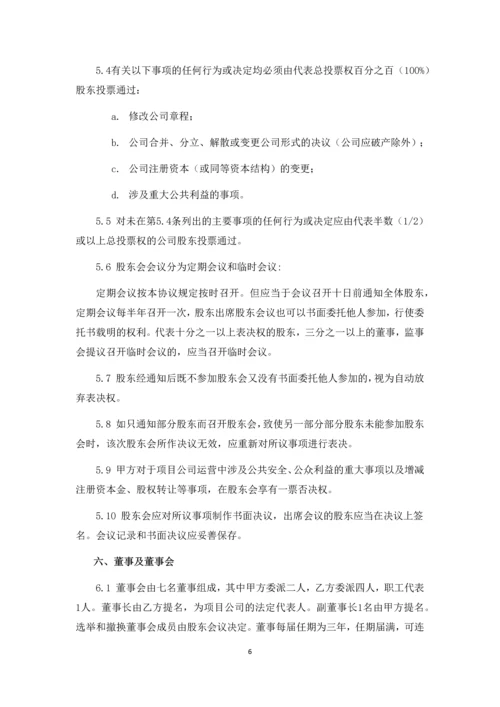 5.4有关以下事项的任何行为或决定均必须由代表总投票权百分之百（100%）股东投票通过：

a. 修改公司章程；

b. 公司合并、分立、解散或变更公司形式的决议（公司应破产除外）；

c. 公司注册资本（或同等资本结构）的变更；

d. 涉及重大公共利益的事项。

5.5 对未在第5.4条列出的主要事项的任何行为或决定应由代表半数（1/2）或以上总投票权的公司股东投票通过。

5.6 股东会会议分为定期会议和临时会议：

定期会议按本协议规定按时召开。但应当于会议召开十日前通知全体股东，定期会议每半年召开一次，股东出席股东会议也可以书面委托他人参加，行使委托书载明的权利。代表十分之一以上表决权的股东，三分之一以上的董事，监事会提议召开临时会议的，应当召开临时会议。

5.7 股东经通知后既不参加股东会又没有书面委托他人参加的，视为自动放弃表决权。

5.8 如只通知部分股东而召开股东会，致使另一部分部分股东未能参加股东会时，该次股东会所作决议无效，应重新对所议事项进行表决。

5.9 甲方对于项目公司运营中涉及公共安全、公众利益的重大事项以及增减注册资本金、股权转让等事项，在股东会享有一票否决权。

5.10 股东会应对所议事项制作书面决议，出席会议的股东应当在决议上签名。会议记录和书面决议应妥善保存。

六、董事及董事会

6.1 董事会由七名董事组成，其中甲方委派二人，乙方委派四人，职工代表1人。董事长由乙方提名，为项目公司的法定代表人。副董事长1名由甲方提名。选举和撤换董事会成员由股东会议决定。董事每届任期为三年，任期届满，可连

6